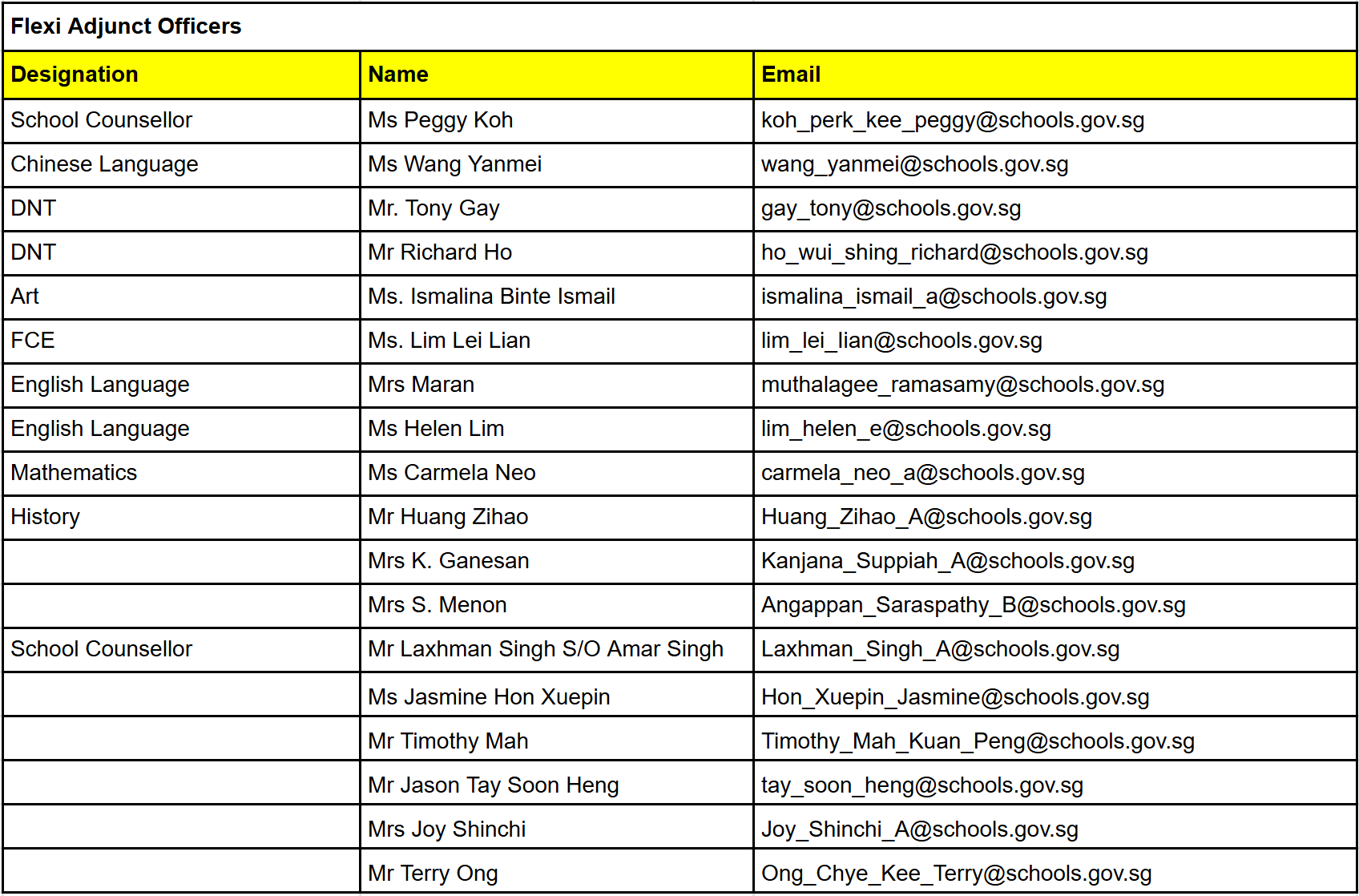 Flexi Adjunct Officers

| Designation | Name | Email |
|---|---|---|
| School Counsellor | Ms Peggy Koh | koh_perk_kee_peggy@schools.gov.sg |
| Chinese Language | Ms Wang Yanmei | wang_yanmei@schools.gov.sg |
| DNT | Mr. Tony Gay | gay_tony@schools.gov.sg |
| DNT | Mr Richard Ho | ho_wui_shing_richard@schools.gov.sg |
| Art | Ms. Ismalina Binte Ismail | ismalina_ismail_a@schools.gov.sg |
| FCE | Ms. Lim Lei Lian | lim_lei_lian@schools.gov.sg |
| English Language | Mrs Maran | muthalagee_ramasamy@schools.gov.sg |
| English Language | Ms Helen Lim | lim_helen_e@schools.gov.sg |
| Mathematics | Ms Carmela Neo | carmela_neo_a@schools.gov.sg |
| History | Mr Huang Zihao | Huang_Zihao_A@schools.gov.sg |
|  | Mrs K. Ganesan | Kanjana_Suppiah_A@schools.gov.sg |
|  | Mrs S. Menon | Angappan_Saraspathy_B@schools.gov.sg |
| School Counsellor | Mr Laxhman Singh S/O Amar Singh | Laxhman_Singh_A@schools.gov.sg |
|  | Ms Jasmine Hon Xuepin | Hon_Xuepin_Jasmine@schools.gov.sg |
|  | Mr Timothy Mah | Timothy_Mah_Kuan_Peng@schools.gov.sg |
|  | Mr Jason Tay Soon Heng | tay_soon_heng@schools.gov.sg |
|  | Mrs Joy Shinchi | Joy_Shinchi_A@schools.gov.sg |
|  | Mr Terry Ong | Ong_Chye_Kee_Terry@schools.gov.sg |